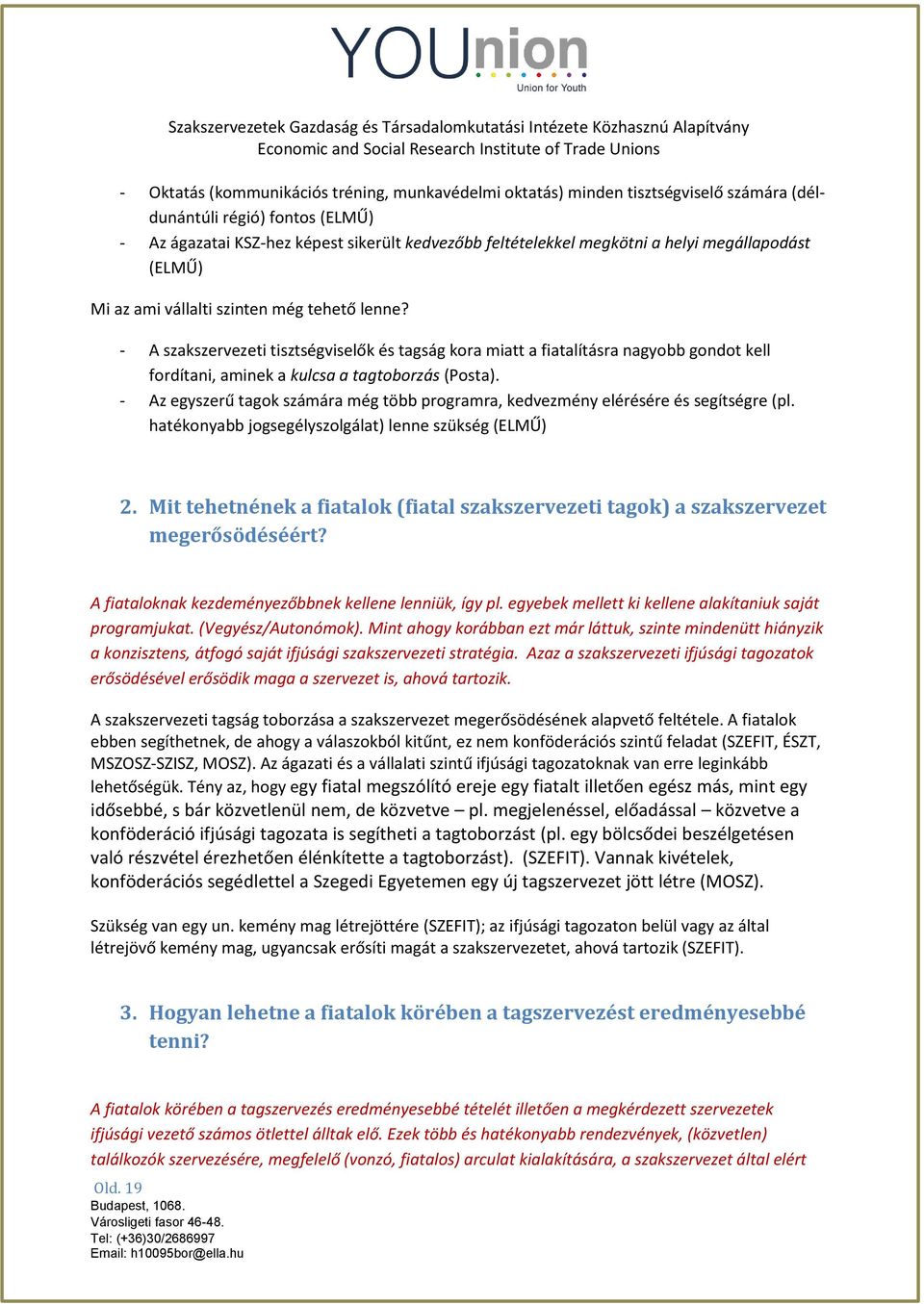 YOUnion
Union for Youth

Szakszervezetek Gazdaság és Társadalomkutatási Intézete Közhasznú Alapítvány
Economic and Social Research Institute of Trade Unions

- Oktatás (kommunikációs tréning, munkavédelmi oktatás) minden tisztségviselő számára (déldunántúli régió) fontos (ELMŰ)
- Az ágazatai KSZ-hez képest sikerült kedvezőbb feltételekkel megkötni a helyi megállapodást (ELMŰ)

Mi az ami vállalti szinten még tehető lenne?

- A szakszervezeti tisztségviselők és tagság kora miatt a fiatalításra nagyobb gondot kell fordítani, aminek a kulcsa a tagtoborzás (Posta).
- Az egyszerű tagok számára még több programra, kedvezmény elérésére és segítségre (pl. hatékonyabb jogsegélyszolgálat) lenne szükség (ELMŰ)

2. Mit tehetnének a fiatalok (fiatal szakszervezeti tagok) a szakszervezet megerősödéséért?

A fiataloknak kezdeményezőbbnek kellene lenniük, így pl. egyebek mellett ki kellene alakítaniuk saját programjukat. (Vegyész/Autonómok). Mint ahogy korábban ezt már láttuk, szinte mindenütt hiányzik a konzisztens, átfogó saját ifjúsági szakszervezeti stratégia. Azaz a szakszervezeti ifjúsági tagozatok erősödésével erősödik maga a szervezet is, ahová tartozik.

A szakszervezeti tagság toborzása a szakszervezet megerősödésének alapvető feltétele. A fiatalok ebben segíthetnek, de ahogy a válaszokból kitűnt, ez nem konföderációs szintű feladat (SZEFIT, ÉSZT, MSZOSZ-SZISZ, MOSZ). Az ágazati és a vállalati szintű ifjúsági tagozatoknak van erre leginkább lehetőségük. Tény az, hogy egy fiatal megszólító ereje egy fiatalt illetően egész más, mint egy idősebbé, s bár közvetlenül nem, de közvetve – pl. megjelenéssel, előadással – közvetve a konföderáció ifjúsági tagozata is segítheti a tagtoborzást (pl. egy bölcsődei beszélgetésen való részvétel érezhetően élénkítette a tagtoborzást). (SZEFIT). Vannak kivételek, konföderációs segédlettel a Szegedi Egyetemen egy új tagszervezet jött létre (MOSZ).

Szükség van egy un. kemény mag létrejöttére (SZEFIT); az ifjúsági tagozaton belül vagy az által létrejövő kemény mag, ugyancsak erősíti magát a szakszervezetet, ahová tartozik (SZEFIT).

3. Hogyan lehetne a fiatalok körében a tagszervezést eredményesebbé tenni?

A fiatalok körében a tagszervezés eredményesebbé tételét illetően a megkérdezett szervezetek ifjúsági vezető számos ötlettel álltak elő. Ezek több és hatékonyabb rendezvények, (közvetlen) találkozók szervezésére, megfelelő (vonzó, fiatalos) arculat kialakítására, a szakszervezet által elért

Old. 19
Budapest, 1068.
Városligeti fasor 46-48.
Tel: (+36)30/2686997
Email: h10095bor@ella.hu